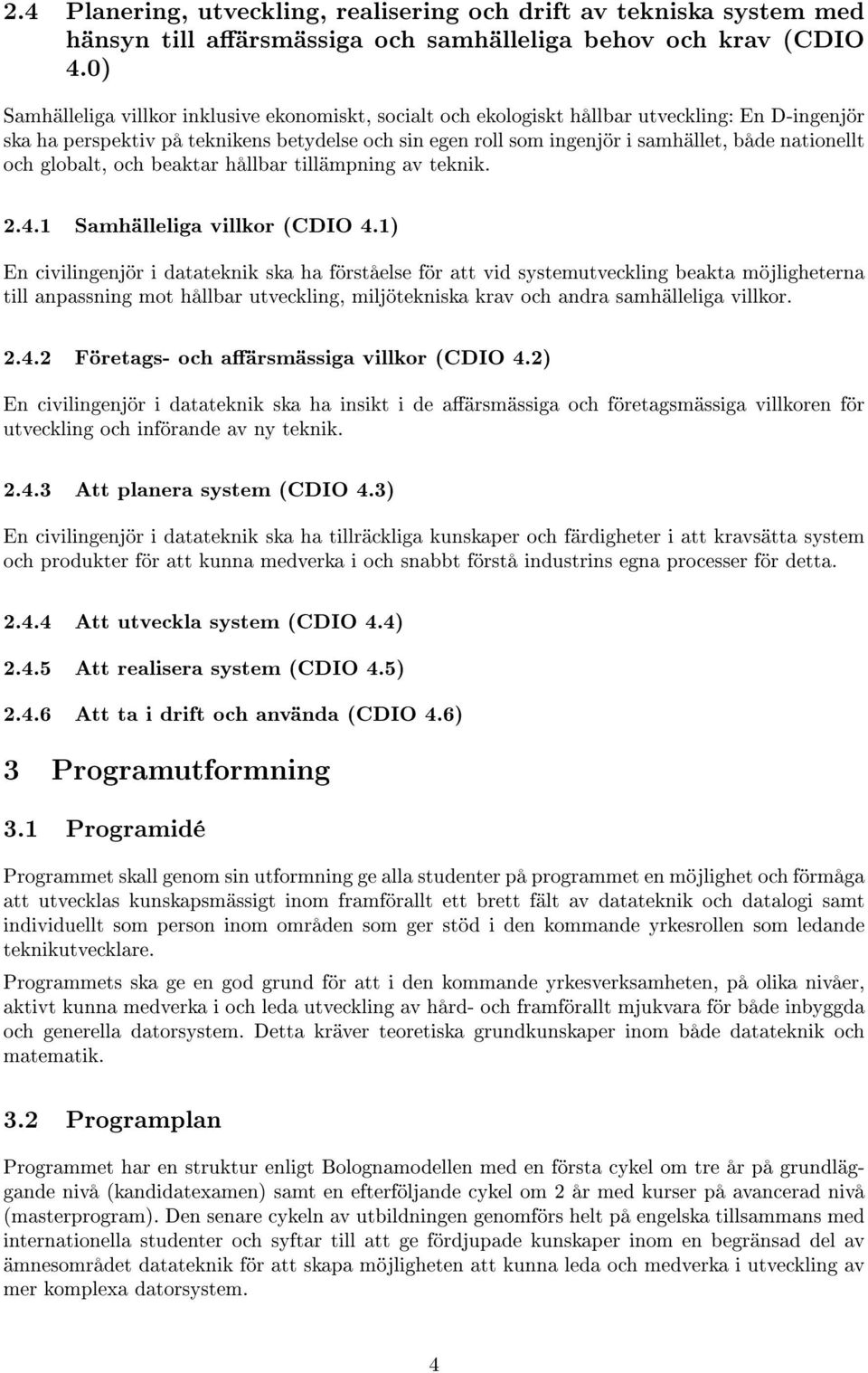 2.4 Planering, utveckling, realisering och drift av tekniska system med hänsyn till affärsmässiga och samhälleliga behov och krav (CDIO 4.0)

Samhälleliga villkor inklusive ekonomiskt, socialt och ekologiskt hållbar utveckling: En D-ingenjör ska ha perspektiv på teknikens betydelse och sin egen roll som ingenjör i samhället, både nationellt och globalt, och beaktar hållbar tillämpning av teknik.

2.4.1 Samhälleliga villkor (CDIO 4.1)

En civilingenjör i datateknik ska ha förståelse för att vid systemutveckling beakta möjligheterna till anpassning mot hållbar utveckling, miljötekniska krav och andra samhälleliga villkor.

2.4.2 Företags- och affärsmässiga villkor (CDIO 4.2)

En civilingenjör i datateknik ska ha insikt i de affärsmässiga och företagsmässiga villkoren för utveckling och införande av ny teknik.

2.4.3 Att planera system (CDIO 4.3)

En civilingenjör i datateknik ska ha tillräckliga kunskaper och färdigheter i att kravsätta system och produkter för att kunna medverka i och snabbt förstå industrins egna processer för detta.

2.4.4 Att utveckla system (CDIO 4.4)

2.4.5 Att realisera system (CDIO 4.5)

2.4.6 Att ta i drift och använda (CDIO 4.6)

3 Programutformning

3.1 Programidé

Programmet skall genom sin utformning ge alla studenter på programmet en möjlighet och förmåga att utvecklas kunskapsmässigt inom framförallt ett brett fält av datateknik och datalogi samt individuellt som person inom områden som ger stöd i den kommande yrkesrollen som ledande teknikutvecklare.

Programmets ska ge en god grund för att i den kommande yrkesverksamheten, på olika nivåer, aktivt kunna medverka i och leda utveckling av hård- och framförallt mjukvara för både inbyggda och generella datorsystem. Detta kräver teoretiska grundkunskaper inom både datateknik och matematik.

3.2 Programplan

Programmet har en struktur enligt Bolognamodellen med en första cykel om tre år på grundläggande nivå (kandidatexamen) samt en efterföljande cykel om 2 år med kurser på avancerad nivå (masterprogram). Den senare cykeln av utbildningen genomförs helt på engelska tillsammans med internationella studenter och syftar till att ge fördjupade kunskaper inom en begränsad del av ämnesområdet datateknik för att skapa möjligheten att kunna leda och medverka i utveckling av mer komplexa datorsystem.

4